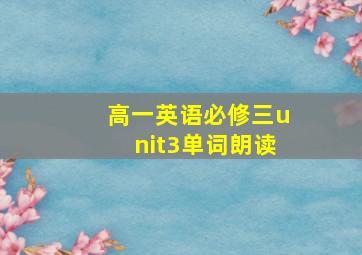 高一英语必修三unit3单词朗读